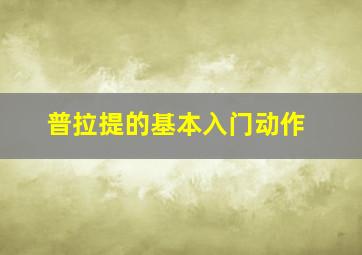 普拉提的基本入门动作